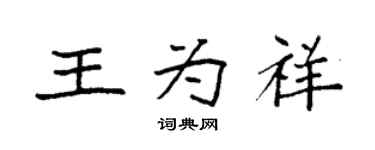 王为祥

词典网